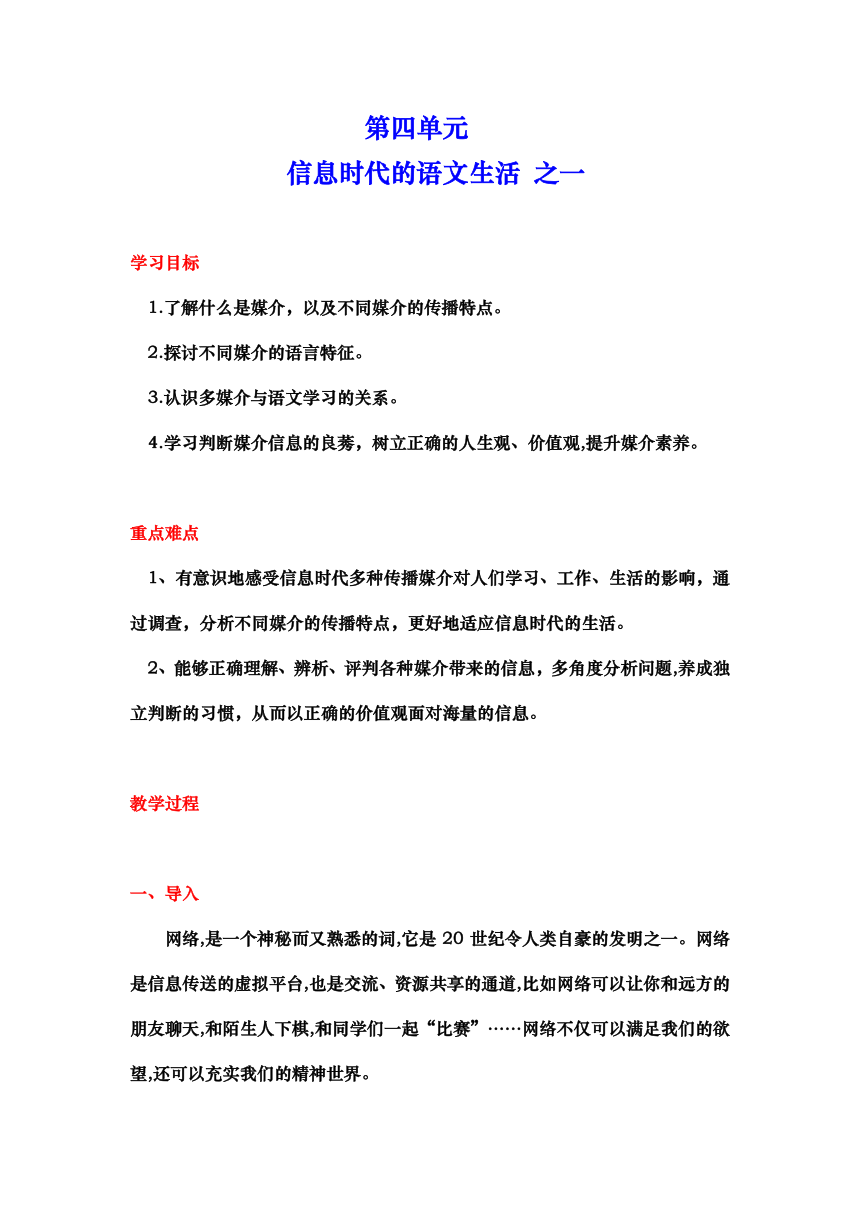 第四单元

信息时代的语文生活 之一

学习目标

1.了解什么是媒介，以及不同媒介的传播特点。

2.探讨不同媒介的语言特征。

3.认识多媒介与语文学习的关系。

4.学习判断媒介信息的良莠，树立正确的人生观、价值观,提升媒介素养。

重点难点

1、有意识地感受信息时代多种传播媒介对人们学习、工作、生活的影响，通过调查，分析不同媒介的传播特点，更好地适应信息时代的生活。

2、能够正确理解、辨析、评判各种媒介带来的信息，多角度分析问题,养成独立判断的习惯，从而以正确的价值观面对海量的信息。

教学过程

一、导入

网络,是一个神秘而又熟悉的词,它是 20 世纪令人类自豪的发明之一。网络是信息传送的虚拟平台,也是交流、资源共享的通道,比如网络可以让你和远方的朋友聊天,和陌生人下棋,和同学们一起“比赛”……网络不仅可以满足我们的欲望,还可以充实我们的精神世界。